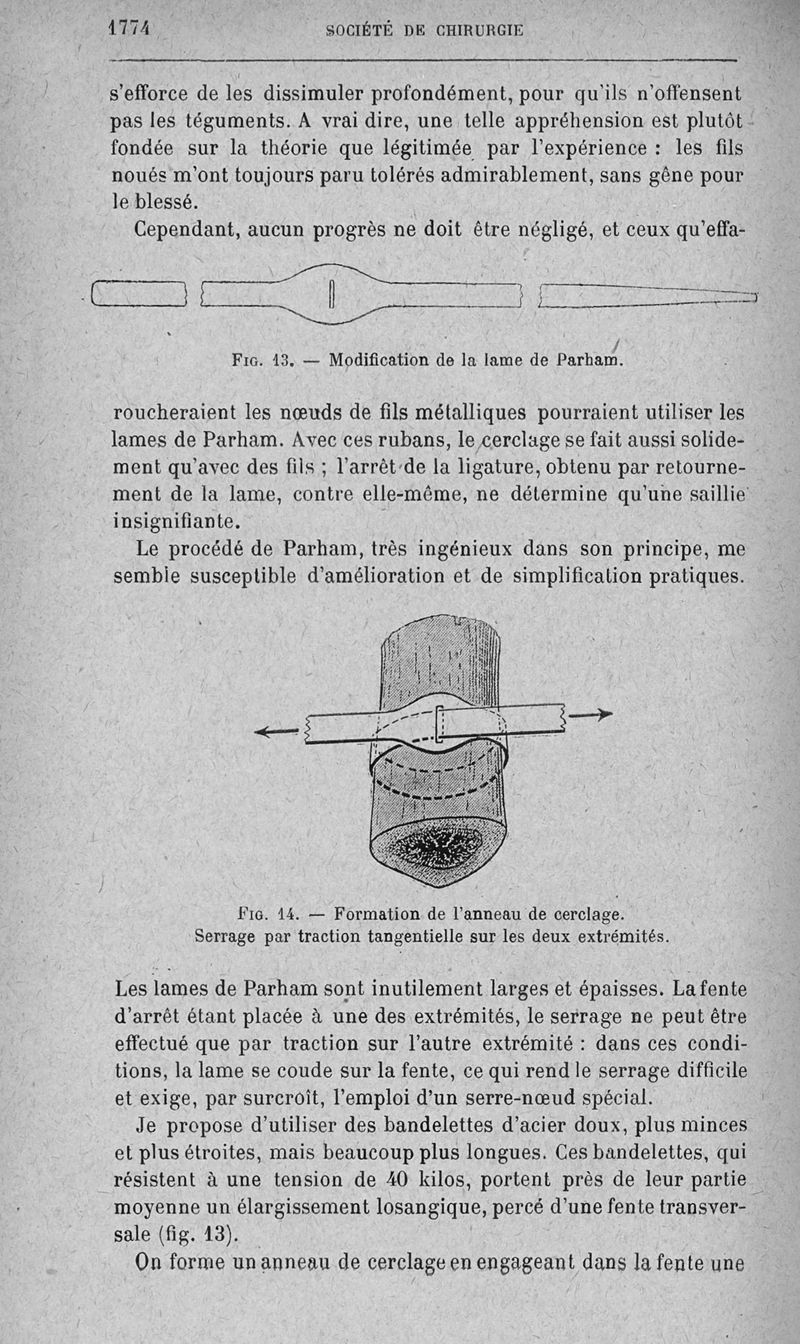 1774 SOCIÉTÉ DE CHIRURGIE

s'efforce de les dissimuler profondément, pour qu'ils n'offensent pas les téguments. A vrai dire, une telle appréhension est plutôt fondée sur la théorie que légitimée par l'expérience : les fils noués m'ont toujours paru tolérés admirablement, sans gêne pour le blessé.

Cependant, aucun progrès ne doit être négligé, et ceux qu'effaroucheraient les nœuds de fils métalliques pourraient utiliser les lames de Parham. Avec ces rubans, le cerclage se fait aussi solidement qu'avec des fils ; l'arrêt de la ligature, obtenu par retournement de la lame, contre elle-même, ne détermine qu'une saillie insignifiante.

Fig. 13. — Modification de la lame de Parham.

Le procédé de Parham, très ingénieux dans son principe, me semble susceptible d'amélioration et de simplification pratiques.

Fig. 14. — Formation de l'anneau de cerclage. Serrage par traction tangentielle sur les deux extrémités.

Les lames de Parham sont inutilement larges et épaisses. La fente d'arrêt étant placée à une des extrémités, le serrage ne peut être effectué que par traction sur l'autre extrémité : dans ces conditions, la lame se coude sur la fente, ce qui rend le serrage difficile et exige, par surcroît, l'emploi d'un serre-nœud spécial.

Je propose d'utiliser des bandelettes d'acier doux, plus minces et plus étroites, mais beaucoup plus longues. Ces bandelettes, qui résistent à une tension de 40 kilos, portent près de leur partie moyenne un élargissement losangique, percé d'une fente transversale (fig. 13).

On forme un anneau de cerclage en engageant dans la fente une